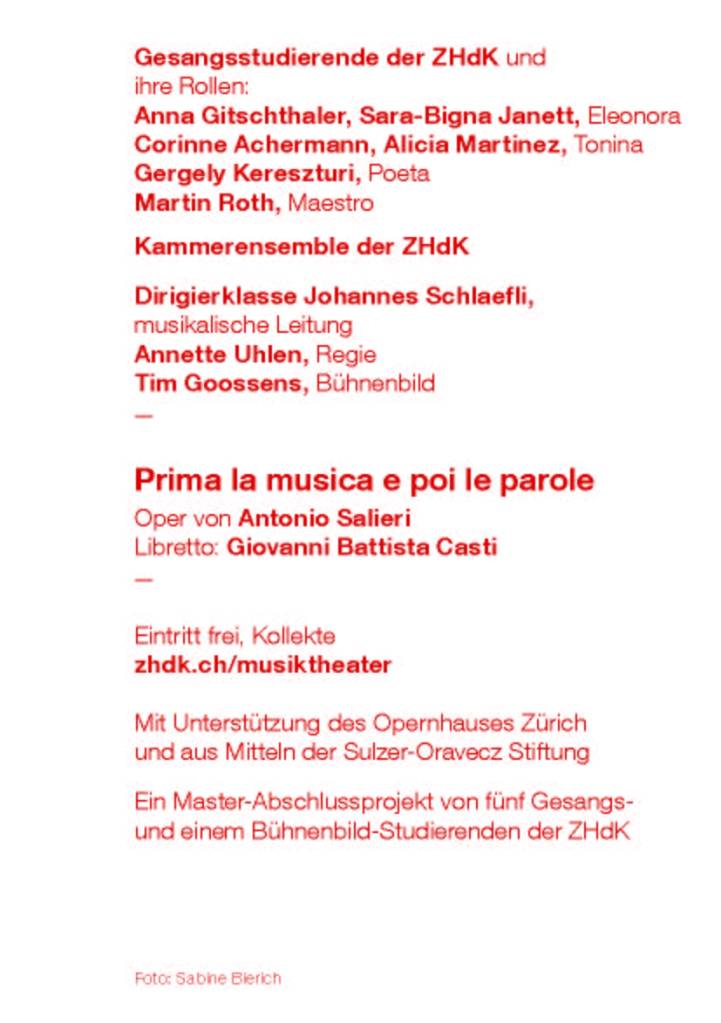 Gesangsstudierende der ZHdK und ihre Rollen:
Anna Gitschthaler, Sara-Bigna Janett, Eleonora
Corinne Achermann, Alicia Martinez, Tonina
Gergely Kereszturi, Poeta
Martin Roth, Maestro

Kammerensemble der ZHdK

Dirigierklasse Johannes Schlaefli, musikalische Leitung
Annette Uhlen, Regie
Tim Goossens, Bühnenbild
—

Prima la musica e poi le parole
Oper von Antonio Salieri
Libretto: Giovanni Battista Casti
—

Eintritt frei, Kollekte
zhdk.ch/musiktheater

Mit Unterstützung des Opernhauses Zürich und aus Mitteln der Sulzer-Oravecz Stiftung

Ein Master-Abschlussprojekt von fünf Gesangs- und einem Bühnenbild-Studierenden der ZHdK

Foto: Sabine Bierich